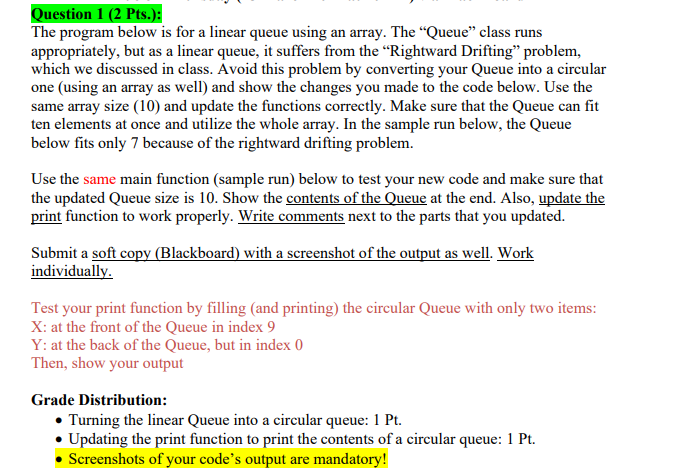 Question 1 (2 Pts.):
The program below is for a linear queue using an array. The “Queue” class runs appropriately, but as a linear queue, it suffers from the “Rightward Drifting” problem, which we discussed in class. Avoid this problem by converting your Queue into a circular one (using an array as well) and show the changes you made to the code below. Use the same array size (10) and update the functions correctly. Make sure that the Queue can fit ten elements at once and utilize the whole array. In the sample run below, the Queue below fits only 7 because of the rightward drifting problem.

Use the same main function (sample run) below to test your new code and make sure that the updated Queue size is 10. Show the contents of the Queue at the end. Also, update the print function to work properly. Write comments next to the parts that you updated.

Submit a soft copy (Blackboard) with a screenshot of the output as well. Work individually.

Test your print function by filling (and printing) the circular Queue with only two items:
X: at the front of the Queue in index 9
Y: at the back of the Queue, but in index 0
Then, show your output

Grade Distribution:
• Turning the linear Queue into a circular queue: 1 Pt.
• Updating the print function to print the contents of a circular queue: 1 Pt.
• Screenshots of your code’s output are mandatory!